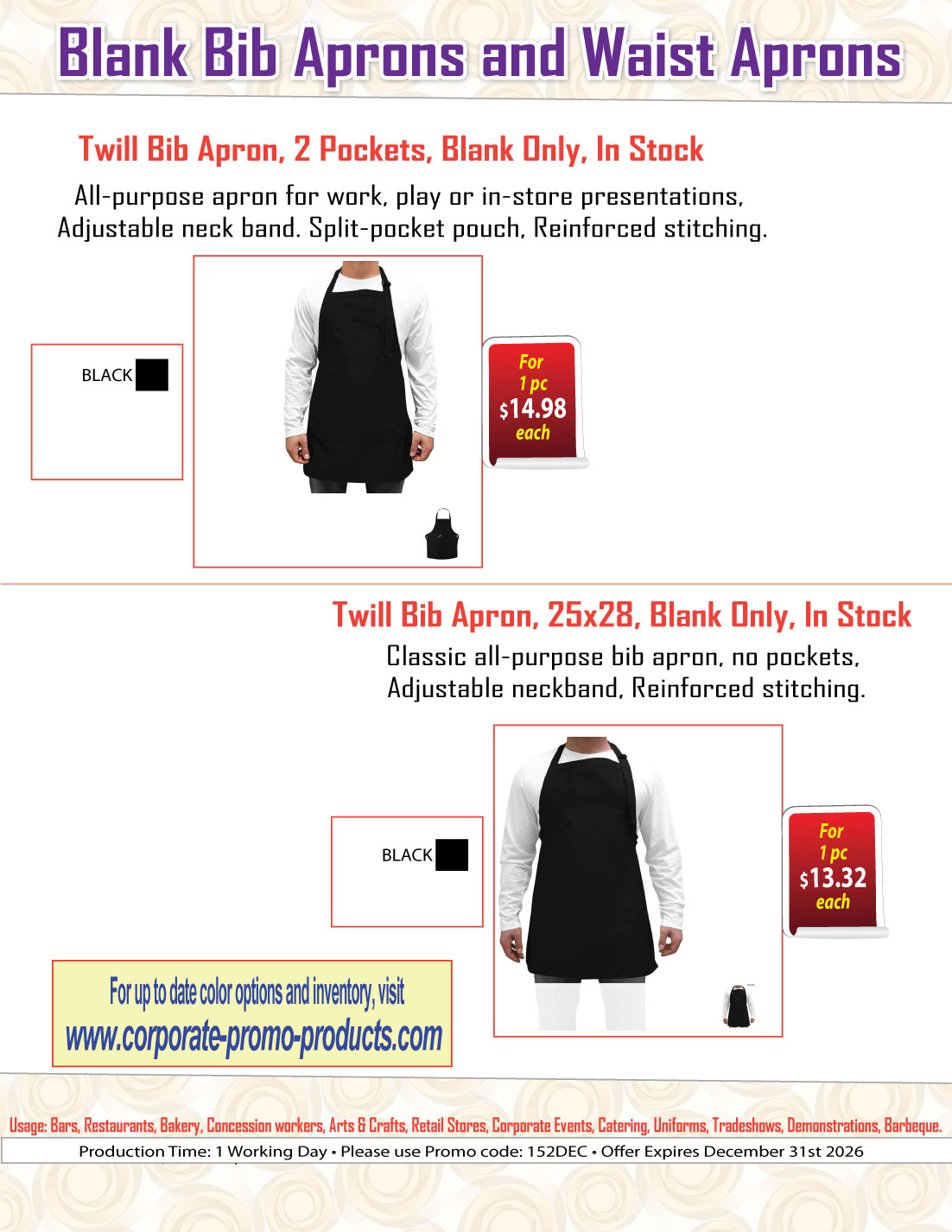 Blank Bib Aprons and Waist Aprons

Twill Bib Apron, 2 Pockets, Blank Only, In Stock

All-purpose apron for work, play or in-store presentations, Adjustable neck band. Split-pocket pouch, Reinforced stitching.

BLACK

For
1 pc
$14.98
each

Twill Bib Apron, 25x28, Blank Only, In Stock

Classic all-purpose bib apron, no pockets, Adjustable neckband, Reinforced stitching.

BLACK

For
1 pc
$13.32
each

For up to date color options and inventory, visit
www.corporate-promo-products.com

Usage: Bars, Restaurants, Bakery, Concession workers, Arts & Crafts, Retail Stores, Corporate Events, Catering, Uniforms, Tradeshows, Demonstrations, Barbeque.

Production Time: 1 Working Day • Please use Promo code: 152DEC • Offer Expires December 31st 2026